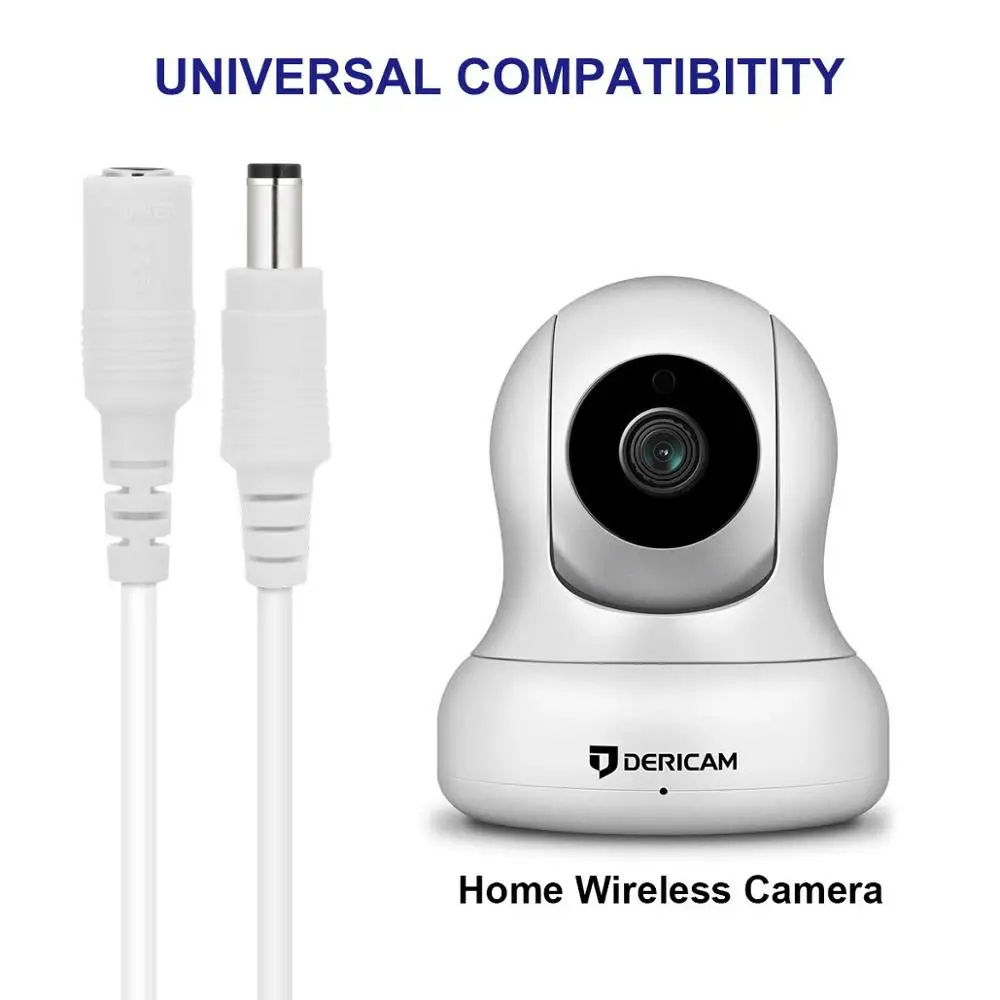 UNIVERSAL COMPATIBITITY

DERICAM

Home Wireless Camera